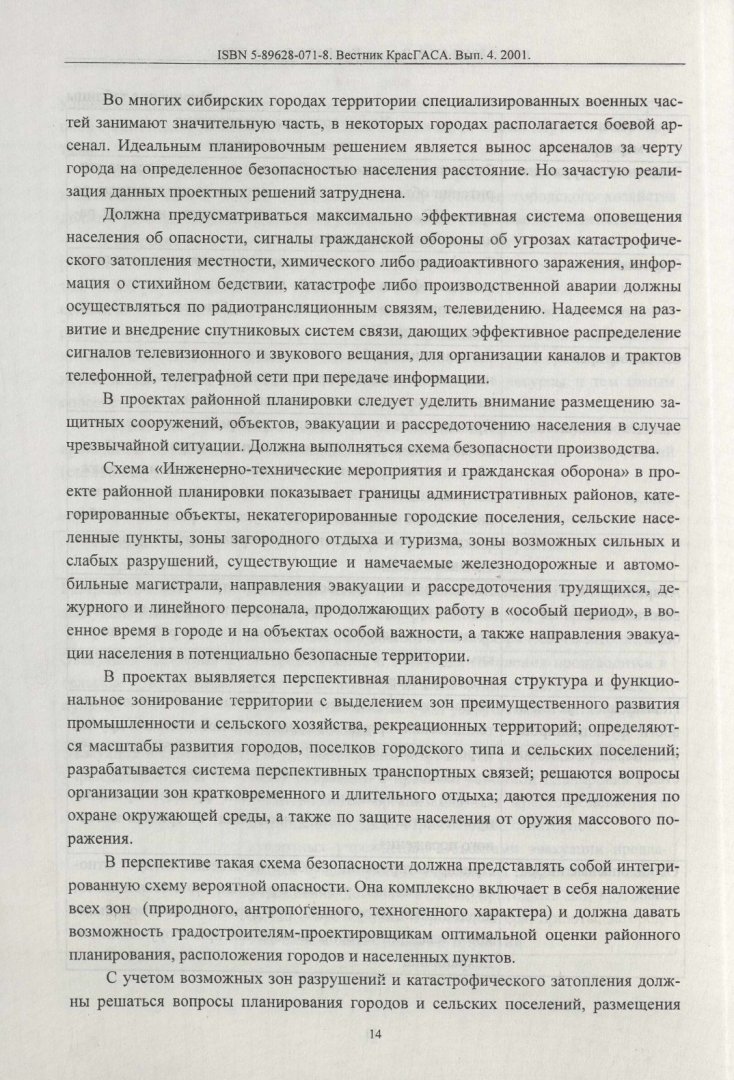 ISBN 5-89628-071-8. Вестник КрасГАСА. Вып. 4. 2001.

Во многих сибирских городах территории специализированных военных частей занимают значительную часть, в некоторых городах располагается боевой арсенал. Идеальным планировочным решением является вынос арсеналов за черту города на определенное безопасностью населения расстояние. Но зачастую реализация данных проектных решений затруднена.

Должна предусматриваться максимально эффективная система оповещения населения об опасности, сигналы гражданской обороны об угрозах катастрофического затопления местности, химического либо радиоактивного заражения, информация о стихийном бедствии, катастрофе либо производственной аварии должны осуществляться по радиотрансляционным связям, телевидению. Надеемся на развитие и внедрение спутниковых систем связи, дающих эффективное распределение сигналов телевизионного и звукового вещания, для организации каналов и трактов телефонной, телеграфной сети при передаче информации.

В проектах районной планировки следует уделить внимание размещению защитных сооружений, объектов, эвакуации и рассредоточению населения в случае чрезвычайной ситуации. Должна выполняться схема безопасности производства.

Схема «Инженерно-технические мероприятия и гражданская оборона» в проекте районной планировки показывает границы административных районов, категорированные объекты, некатегорированные городские поселения, сельские населенные пункты, зоны загородного отдыха и туризма, зоны возможных сильных и слабых разрушений, существующие и намечаемые железнодорожные и автомобильные магистрали, направления эвакуации и рассредоточения трудящихся, дежурного и линейного персонала, продолжающих работу в «особый период», в военное время в городе и на объектах особой важности, а также направления эвакуации населения в потенциально безопасные территории.

В проектах выявляется перспективная планировочная структура и функциональное зонирование территории с выделением зон преимущественного развития промышленности и сельского хозяйства, рекреационных территорий; определяются масштабы развития городов, поселков городского типа и сельских поселений; разрабатывается система перспективных транспортных связей; решаются вопросы организации зон кратковременного и длительного отдыха; даются предложения по охране окружающей среды, а также по защите населения от оружия массового поражения.

В перспективе такая схема безопасности должна представлять собой интегрированную схему вероятной опасности. Она комплексно включает в себя наложение всех зон (природного, антропогенного, техногенного характера) и должна давать возможность градостроителям-проектировщикам оптимальной оценки районного планирования, расположения городов и населенных пунктов.

С учетом возможных зон разрушений и катастрофического затопления должны решаться вопросы планирования городов и сельских поселений, размещения

14